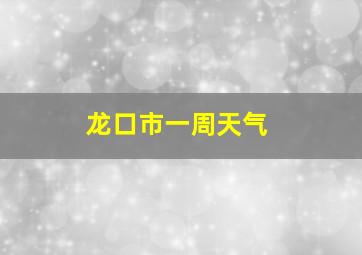 龙口市一周天气